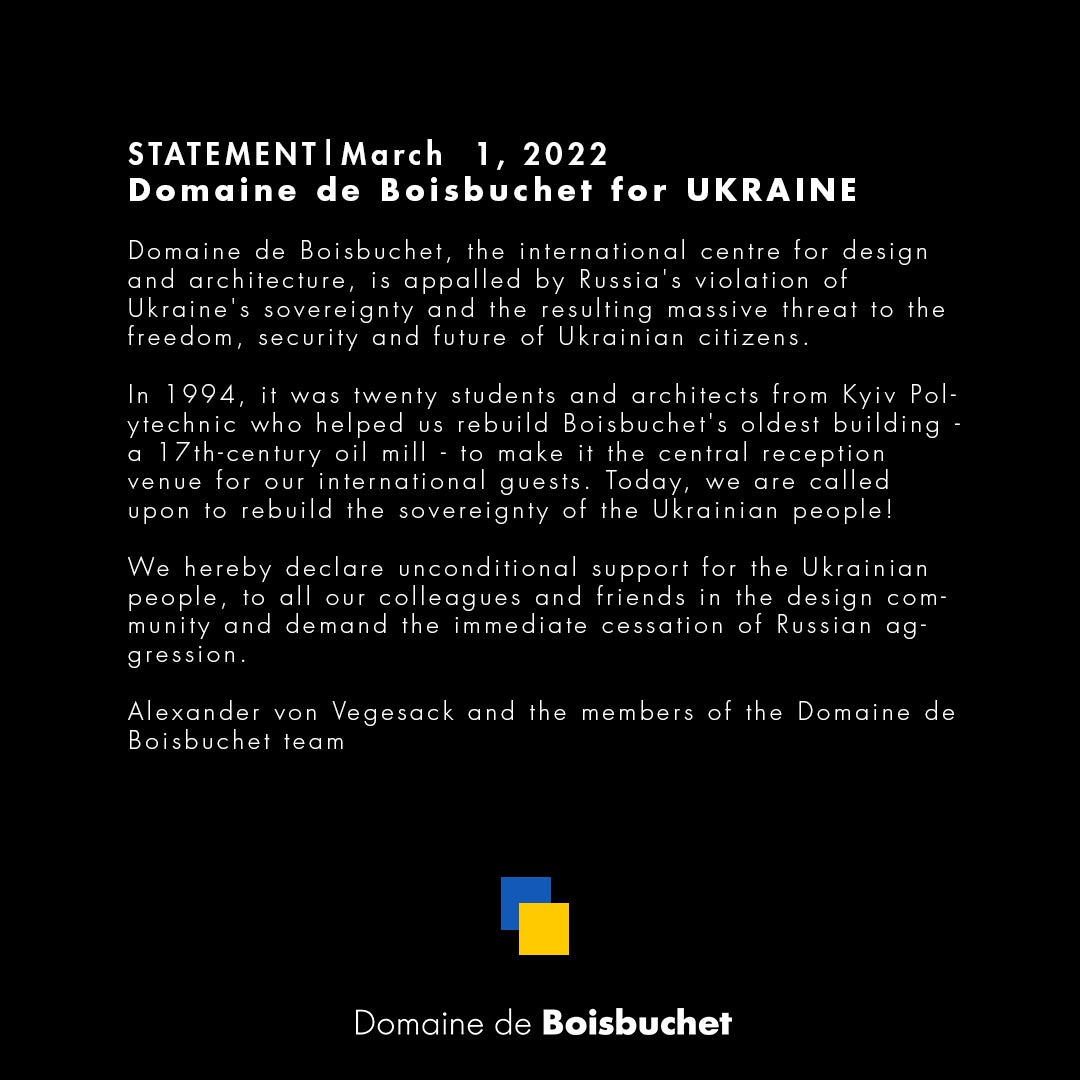 STATEMENT|March 1, 2022
Domaine de Boisbuchet for UKRAINE

Domaine de Boisbuchet, the international centre for design and architecture, is appalled by Russia's violation of Ukraine's sovereignty and the resulting massive threat to the freedom, security and future of Ukrainian citizens.

In 1994, it was twenty students and architects from Kyiv Polytechnic who helped us rebuild Boisbuchet's oldest building - a 17th-century oil mill - to make it the central reception venue for our international guests. Today, we are called upon to rebuild the sovereignty of the Ukrainian people!

We hereby declare unconditional support for the Ukrainian people, to all our colleagues and friends in the design community and demand the immediate cessation of Russian aggression.

Alexander von Vegesack and the members of the Domaine de Boisbuchet team

Domaine de Boisbuchet